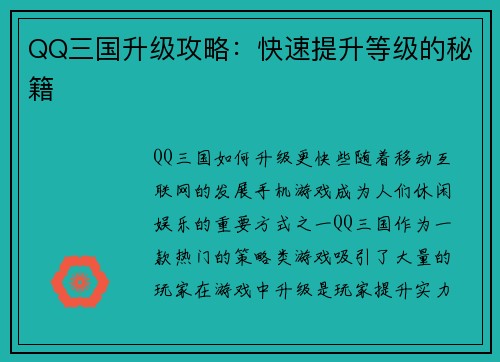 QQ三国升级攻略：快速提升等级的秘籍

QQ三国如何升级更快些随着移动互联网的发展手机游戏成为人们休闲娱乐的重要方式之一QQ三国作为一款热门的策略类游戏吸引了大量的玩家在游戏中升级是玩家提升实力